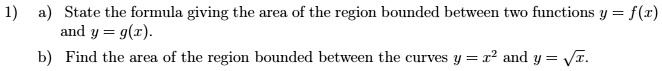 1) a) State the formula giving the area of the region bounded between two functions $y = f(x)$ and $y = g(x)$.

b) Find the area of the region bounded between the curves $y = x^2$ and $y = \sqrt{x}$.